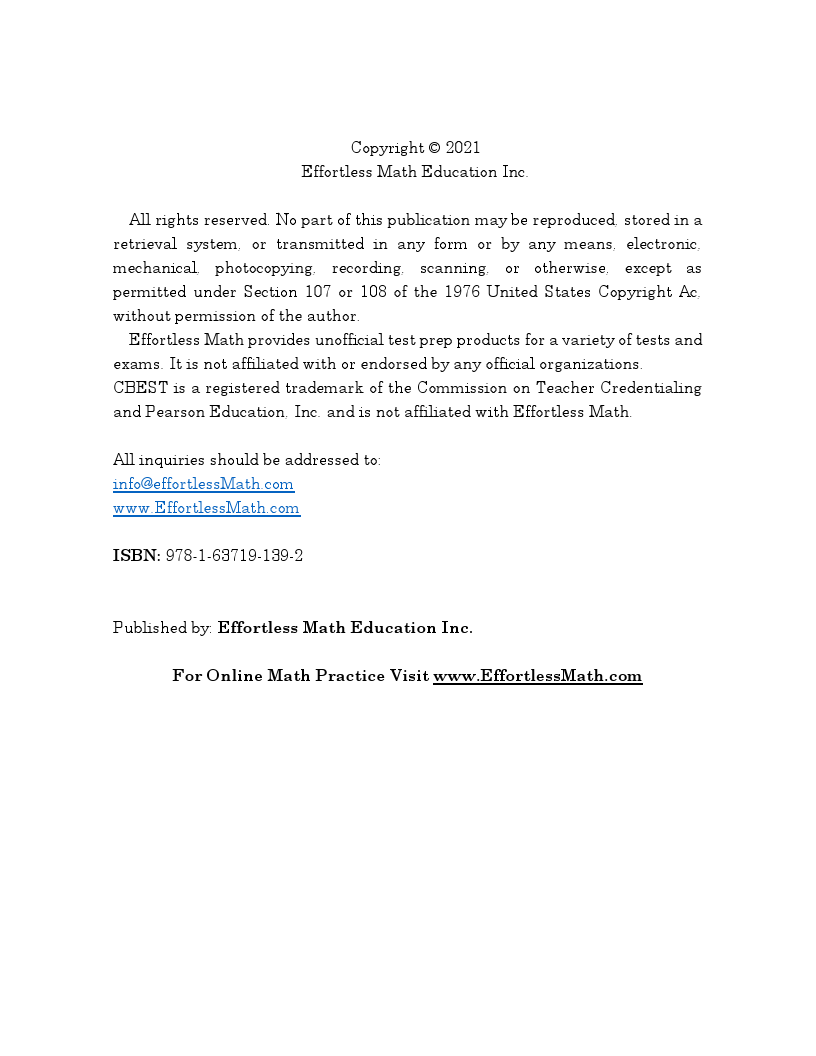 Copyright © 2021
Effortless Math Education Inc.

All rights reserved. No part of this publication may be reproduced, stored in a retrieval system, or transmitted in any form or by any means, electronic, mechanical, photocopying, recording, scanning, or otherwise, except as permitted under Section 107 or 108 of the 1976 United States Copyright Ac, without permission of the author.

Effortless Math provides unofficial test prep products for a variety of tests and exams. It is not affiliated with or endorsed by any official organizations.
CBEST is a registered trademark of the Commission on Teacher Credentialing and Pearson Education, Inc. and is not affiliated with Effortless Math.

All inquiries should be addressed to:
info@effortlessMath.com
www.EffortlessMath.com

ISBN: 978-1-63719-139-2

Published by: Effortless Math Education Inc.

For Online Math Practice Visit www.EffortlessMath.com